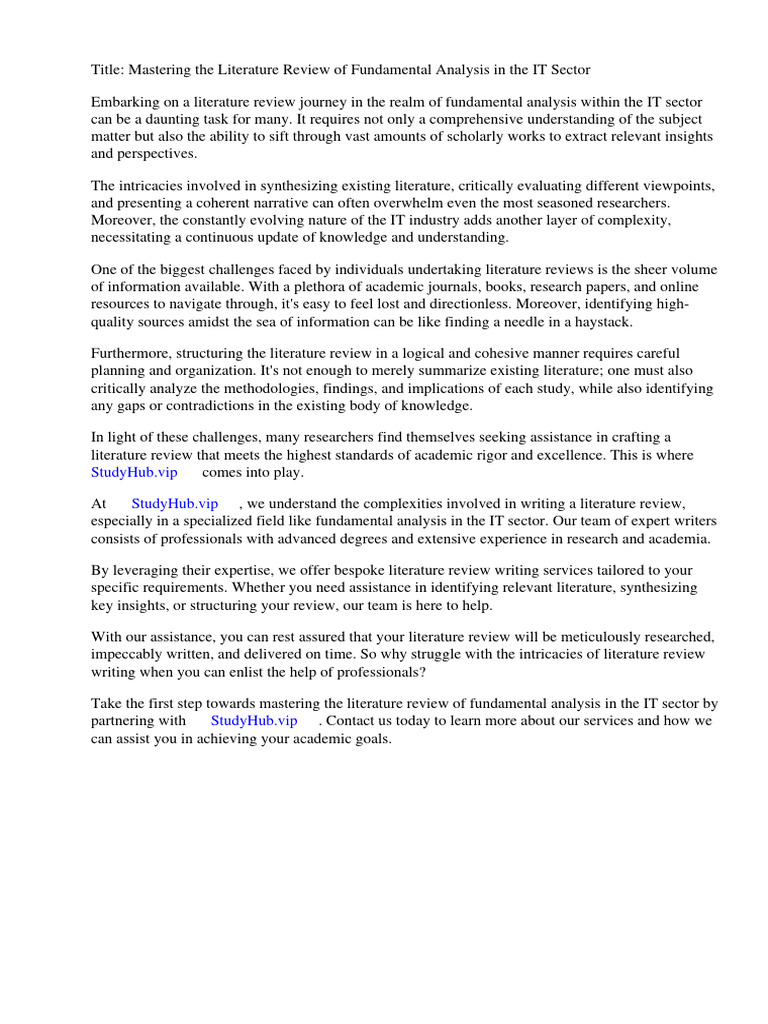 Title: Mastering the Literature Review of Fundamental Analysis in the IT Sector

Embarking on a literature review journey in the realm of fundamental analysis within the IT sector can be a daunting task for many. It requires not only a comprehensive understanding of the subject matter but also the ability to sift through vast amounts of scholarly works to extract relevant insights and perspectives.

The intricacies involved in synthesizing existing literature, critically evaluating different viewpoints, and presenting a coherent narrative can often overwhelm even the most seasoned researchers. Moreover, the constantly evolving nature of the IT industry adds another layer of complexity, necessitating a continuous update of knowledge and understanding.

One of the biggest challenges faced by individuals undertaking literature reviews is the sheer volume of information available. With a plethora of academic journals, books, research papers, and online resources to navigate through, it's easy to feel lost and directionless. Moreover, identifying high-quality sources amidst the sea of information can be like finding a needle in a haystack.

Furthermore, structuring the literature review in a logical and cohesive manner requires careful planning and organization. It's not enough to merely summarize existing literature; one must also critically analyze the methodologies, findings, and implications of each study, while also identifying any gaps or contradictions in the existing body of knowledge.

In light of these challenges, many researchers find themselves seeking assistance in crafting a literature review that meets the highest standards of academic rigor and excellence. This is where StudyHub.vip comes into play.

At StudyHub.vip , we understand the complexities involved in writing a literature review, especially in a specialized field like fundamental analysis in the IT sector. Our team of expert writers consists of professionals with advanced degrees and extensive experience in research and academia.

By leveraging their expertise, we offer bespoke literature review writing services tailored to your specific requirements. Whether you need assistance in identifying relevant literature, synthesizing key insights, or structuring your review, our team is here to help.

With our assistance, you can rest assured that your literature review will be meticulously researched, impeccably written, and delivered on time. So why struggle with the intricacies of literature review writing when you can enlist the help of professionals?

Take the first step towards mastering the literature review of fundamental analysis in the IT sector by partnering with StudyHub.vip . Contact us today to learn more about our services and how we can assist you in achieving your academic goals.